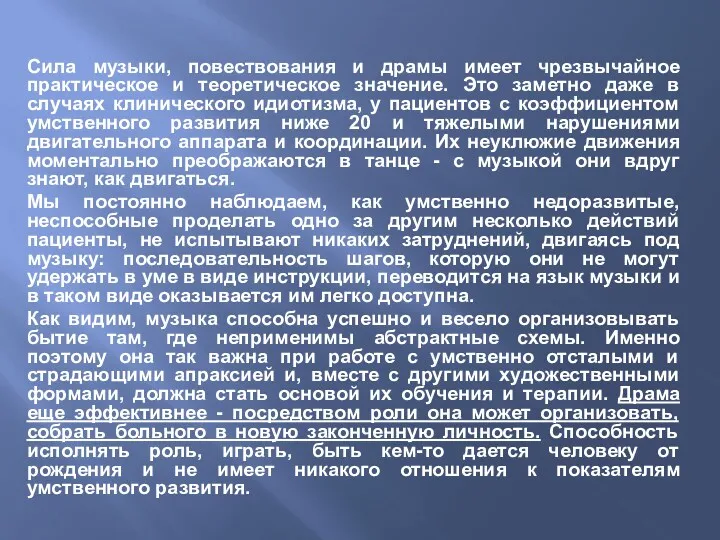 Сила музыки, повествования и драмы имеет чрезвычайное практическое и теоретическое значение. Это заметно даже в случаях клинического идиотизма, у пациентов с коэффициентом умственного развития ниже 20 и тяжелыми нарушениями двигательного аппарата и координации. Их неуклюжие движения моментально преображаются в танце - с музыкой они вдруг знают, как двигаться.

Мы постоянно наблюдаем, как умственно недоразвитые, неспособные проделать одно за другим несколько действий пациенты, не испытывают никаких затруднений, двигаясь под музыку: последовательность шагов, которую они не могут удержать в уме в виде инструкции, переводится на язык музыки и в таком виде оказывается им легко доступна.

Как видим, музыка способна успешно и весело организовывать бытие там, где неприменимы абстрактные схемы. Именно поэтому она так важна при работе с умственно отсталыми и страдающими апраксией и, вместе с другими художественными формами, должна стать основой их обучения и терапии. Драма еще эффективнее - посредством роли она может организовать, собрать больного в новую законченную личность. Способность исполнять роль, играть, быть кем-то дается человеку от рождения и не имеет никакого отношения к показателям умственного развития.